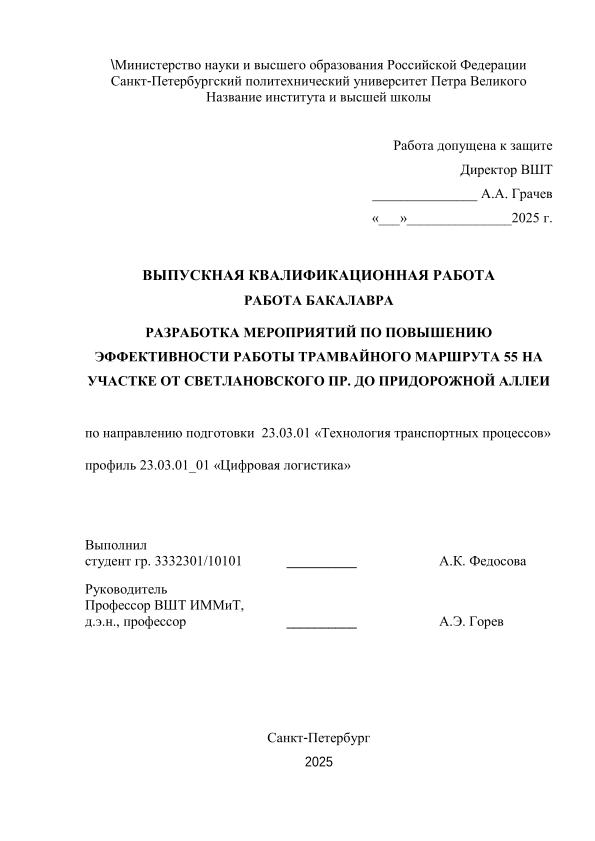 \Министерство науки и высшего образования Российской Федерации
Санкт-Петербургский политехнический университет Петра Великого
Название института и высшей школы

Работа допущена к защите
Директор ВШТ
______________ А.А. Грачев
«___»______________2025 г.

ВЫПУСКНАЯ КВАЛИФИКАЦИОННАЯ РАБОТА
РАБОТА БАКАЛАВРА

РАЗРАБОТКА МЕРОПРИЯТИЙ ПО ПОВЫШЕНИЮ ЭФФЕКТИВНОСТИ РАБОТЫ ТРАМВАЙНОГО МАРШРУТА 55 НА УЧАСТКЕ ОТ СВЕТЛАНОВСКОГО ПР. ДО ПРИДОРОЖНОЙ АЛЛЕИ

по направлению подготовки 23.03.01 «Технология транспортных процессов»

профиль 23.03.01_01 «Цифровая логистика»

Выполнил
студент гр. 3332301/10101 __________ А.К. Федосова

Руководитель
Профессор ВШТ ИММиТ,
д.э.н., профессор __________ А.Э. Горев

Санкт-Петербург
2025